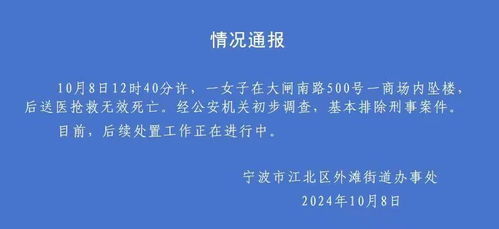 情况通报

10月8日12时40分许，一女子在大闸南路500号一商场内坠楼，后送医抢救无效死亡。经公安机关初步调查，基本排除刑事案件。

目前，后续处置工作正在进行中。

宁波市江北区外滩街道办事处
2024年10月8日